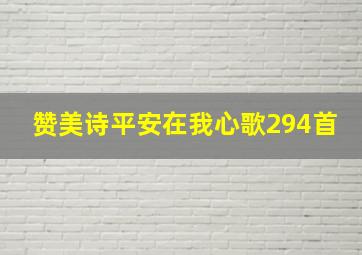 赞美诗平安在我心歌294首